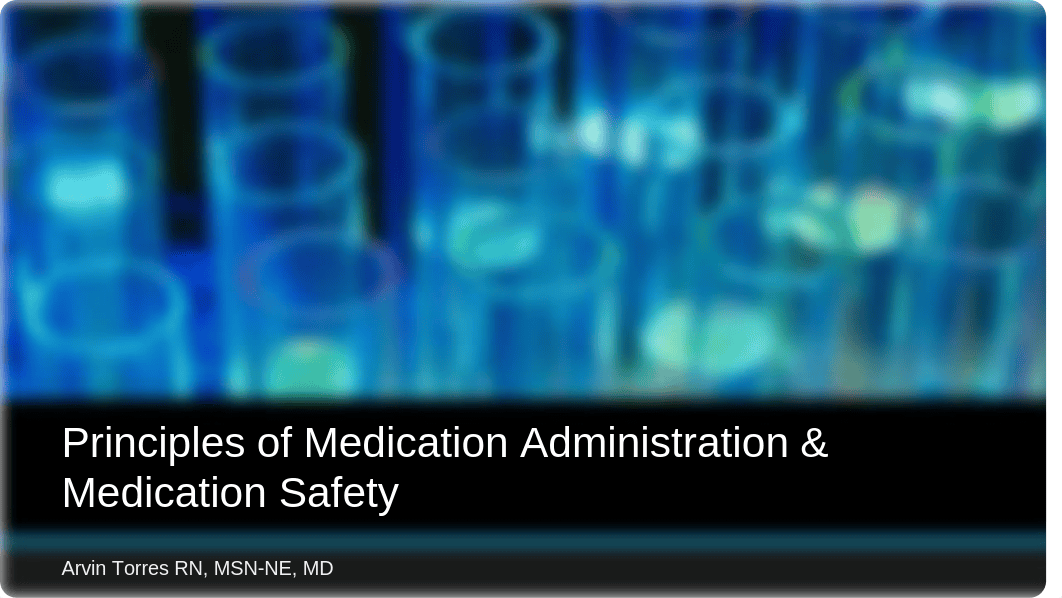 Principles of Medication Administration & Medication Safety

Arvin Torres RN, MSN-NE, MD